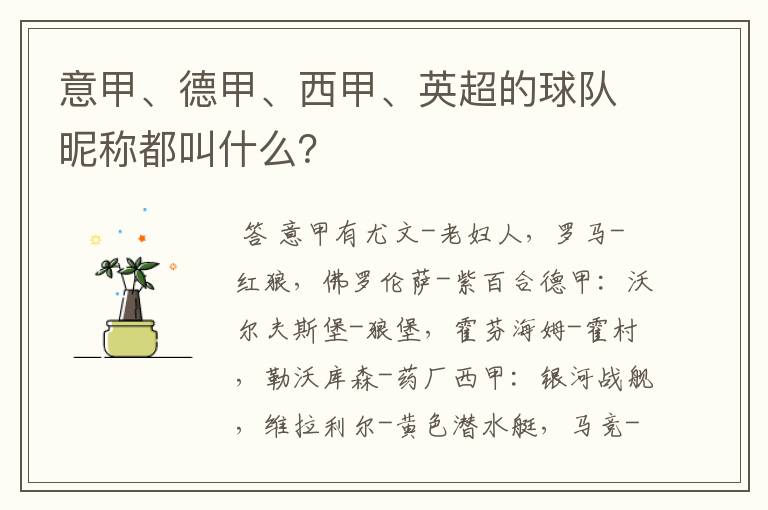 意甲、德甲、西甲、英超的球队昵称都叫什么?

答 意甲有尤文-老妇人，罗马-红狼，佛罗伦萨-紫百合德甲：沃尔夫斯堡-狼堡，霍芬海姆-霍村，勒沃库森-药厂西甲：银河战舰，维拉利尔-黄色潜水艇，马竞-